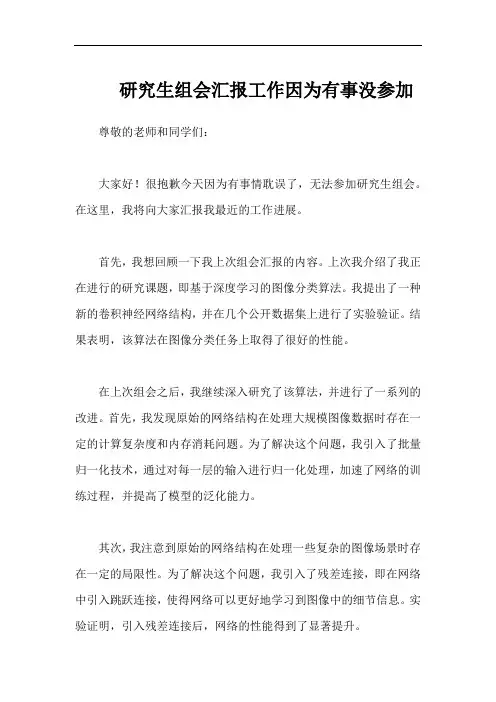 研究生组会汇报工作因为有事没参加

尊敬的老师和同学们：

大家好！很抱歉今天因为有事情耽误了，无法参加研究生组会。在这里，我将向大家汇报我最近的工作进展。

首先，我想回顾一下我上次组会汇报的内容。上次我介绍了我正在进行的研究课题，即基于深度学习的图像分类算法。我提出了一种新的卷积神经网络结构，并在几个公开数据集上进行了实验验证。结果表明，该算法在图像分类任务上取得了很好的性能。

在上次组会之后，我继续深入研究了该算法，并进行了一系列的改进。首先，我发现原始的网络结构在处理大规模图像数据时存在一定的计算复杂度和内存消耗问题。为了解决这个问题，我引入了批量归一化技术，通过对每一层的输入进行归一化处理，加速了网络的训练过程，并提高了模型的泛化能力。

其次，我注意到原始的网络结构在处理一些复杂的图像场景时存在一定的局限性。为了解决这个问题，我引入了残差连接，即在网络中引入跳跃连接，使得网络可以更好地学习到图像中的细节信息。实验证明，引入残差连接后，网络的性能得到了显著提升。